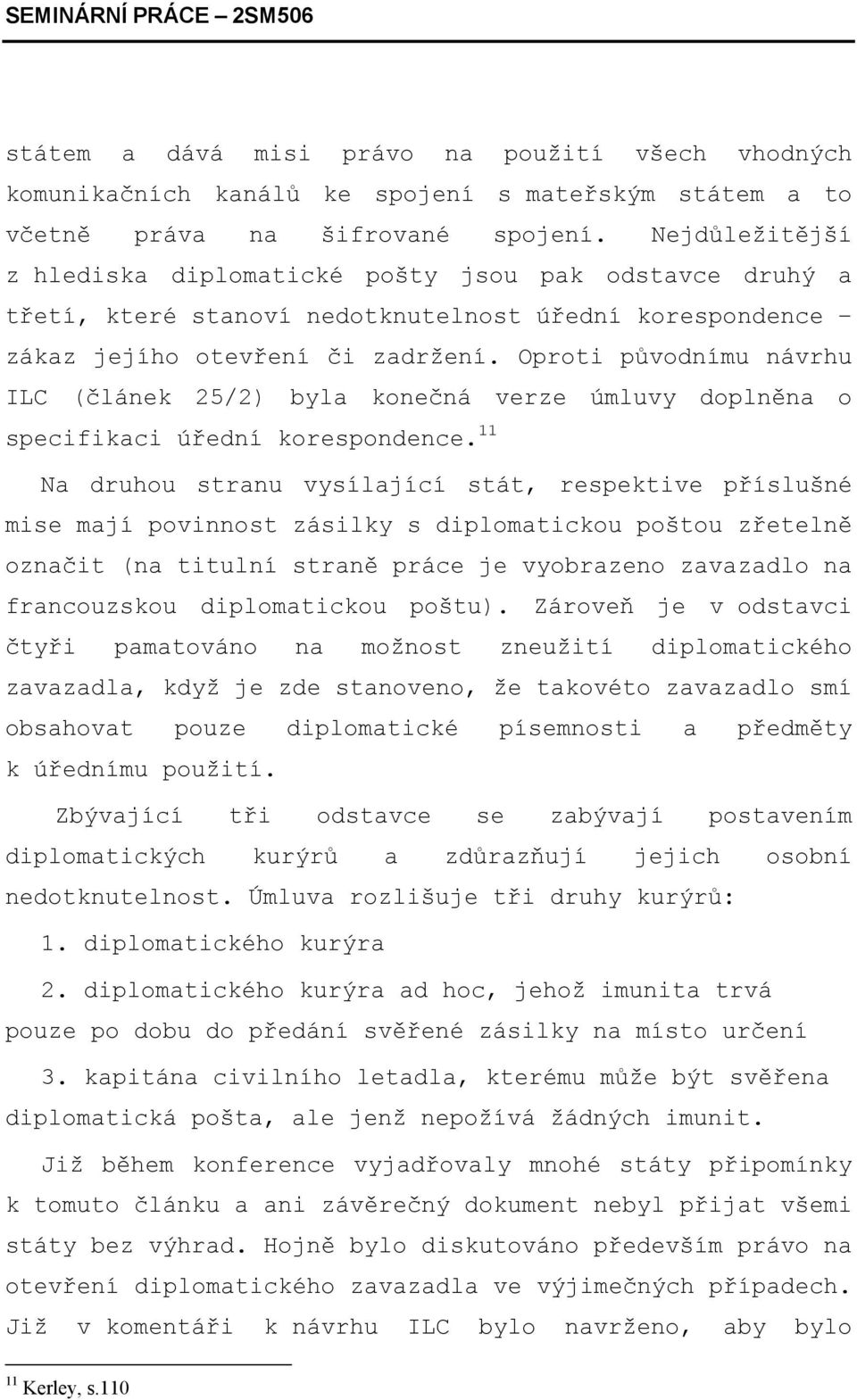 SEMINÁRNÍ PRÁCE – 2SM506

státem a dává misi právo na použití všech vhodných komunikačních kanálů ke spojení s mateřským státem a to včetně práva na šifrované spojení. Nejdůležitější z hlediska diplomatické pošty jsou pak odstavce druhý a třetí, které stanoví nedotknutelnost úřední korespondence – zákaz jejího otevření či zadržení. Oproti původnímu návrhu ILC (článek 25/2) byla konečná verze úmluvy doplněna o specifikaci úřední korespondence.$^{11}$

Na druhou stranu vysílající stát, respektive příslušné mise mají povinnost zásilky s diplomatickou poštou zřetelně označit (na titulní straně práce je vyobrazeno zavazadlo na francouzskou diplomatickou poštu). Zároveň je v odstavci čtyři pamatováno na možnost zneužití diplomatického zavazadla, když je zde stanoveno, že takovéto zavazadlo smí obsahovat pouze diplomatické písemnosti a předměty k úřednímu použití.

Zbývající tři odstavce se zabývají postavením diplomatických kurýrů a zdůrazňují jejich osobní nedotknutelnost. Úmluva rozlišuje tři druhy kurýrů:

1. diplomatického kurýra

2. diplomatického kurýra ad hoc, jehož imunita trvá pouze po dobu do předání svěřené zásilky na místo určení

3. kapitána civilního letadla, kterému může být svěřena diplomatická pošta, ale jenž nepožívá žádných imunit.

Již během konference vyjadřovaly mnohé státy připomínky k tomuto článku a ani závěrečný dokument nebyl přijat všemi státy bez výhrad. Hojně bylo diskutováno především právo na otevření diplomatického zavazadla ve výjimečných případech. Již v komentáři k návrhu ILC bylo navrženo, aby bylo

$^{11}$ Kerley, s.110